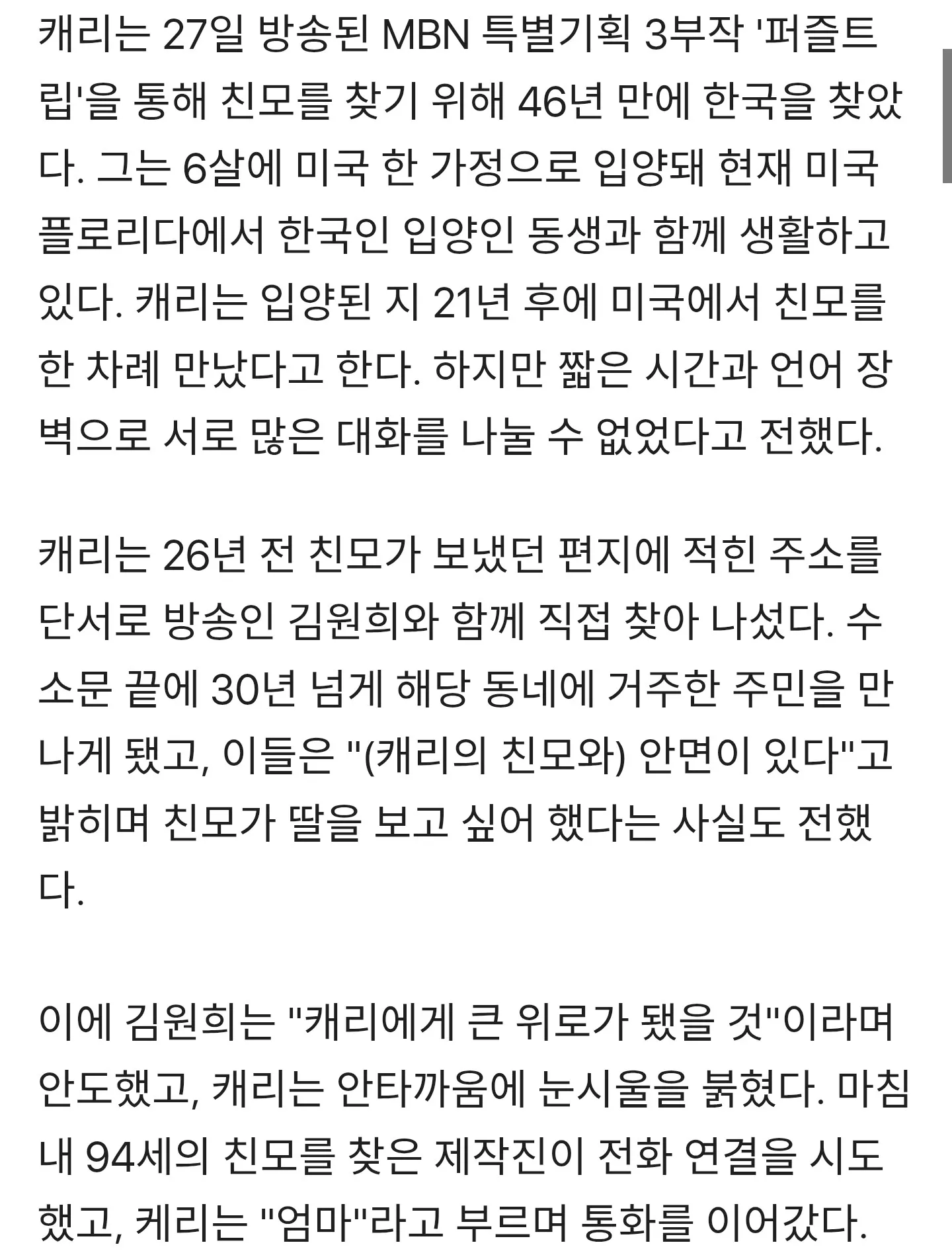 캐리는 27일 방송된 MBN 특별기획 3부작 '퍼즐트립'을 통해 친모를 찾기 위해 46년 만에 한국을 찾았다. 그는 6살에 미국 한 가정으로 입양돼 현재 미국 플로리다에서 한국인 입양인 동생과 함께 생활하고 있다. 캐리는 입양된 지 21년 후에 미국에서 친모를 한 차례 만났다고 한다. 하지만 짧은 시간과 언어 장벽으로 서로 많은 대화를 나눌 수 없었다고 전했다.

캐리는 26년 전 친모가 보냈던 편지에 적힌 주소를 단서로 방송인 김원희와 함께 직접 찾아 나섰다. 수소문 끝에 30년 넘게 해당 동네에 거주한 주민을 만나게 됐고, 이들은 "(캐리의 친모와) 안면이 있다"고 밝히며 친모가 딸을 보고 싶어 했다는 사실도 전했다.

이에 김원희는 "캐리에게 큰 위로가 됐을 것"이라며 안도했고, 캐리는 안타까움에 눈시울을 붉혔다. 마침내 94세의 친모를 찾은 제작진이 전화 연결을 시도했고, 케리는 "엄마"라고 부르며 통화를 이어갔다.